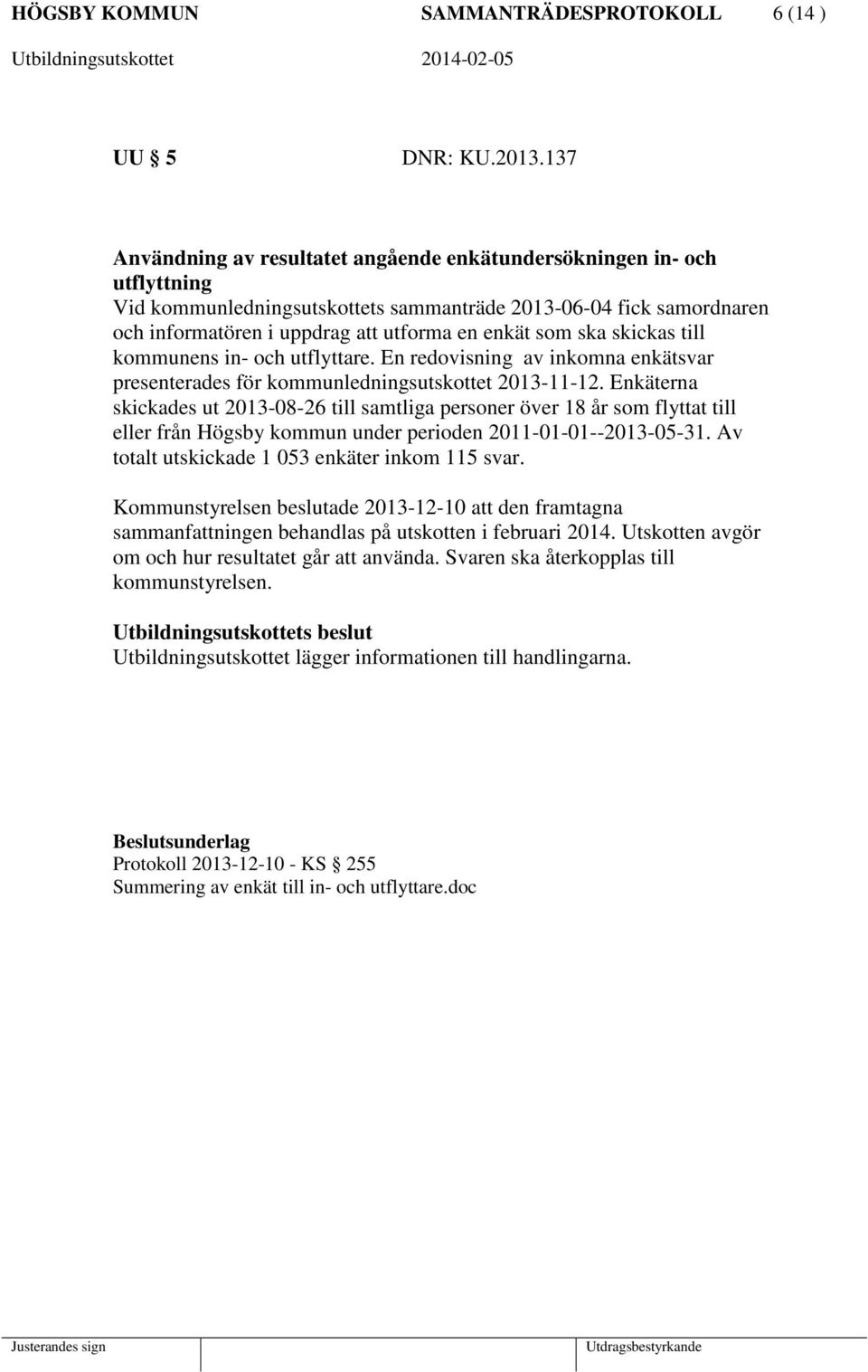 HÖGSBY KOMMUN SAMMANTRÄDESPROTOKOLL 6 (14 )
Utbildningsutskottet 2014-02-05

UU § 5 DNR: KU.2013.137

Användning av resultatet angående enkätundersökningen in- och utflyttning
Vid kommunledningsutskottets sammanträde 2013-06-04 fick samordnaren och informatören i uppdrag att utforma en enkät som ska skickas till kommunens in- och utflyttare. En redovisning av inkomna enkätsvar presenterades för kommunledningsutskottet 2013-11-12. Enkäterna skickades ut 2013-08-26 till samtliga personer över 18 år som flyttat till eller från Högsby kommun under perioden 2011-01-01--2013-05-31. Av totalt utskickade 1 053 enkäter inkom 115 svar.

Kommunstyrelsen beslutade 2013-12-10 att den framtagna sammanfattningen behandlas på utskotten i februari 2014. Utskotten avgör om och hur resultatet går att använda. Svaren ska återkopplas till kommunstyrelsen.

Utbildningsutskottets beslut
Utbildningsutskottet lägger informationen till handlingarna.

Beslutsunderlag
Protokoll 2013-12-10 - KS § 255
Summering av enkät till in- och utflyttare.doc

Justerandes sign Utdragsbestyrkande